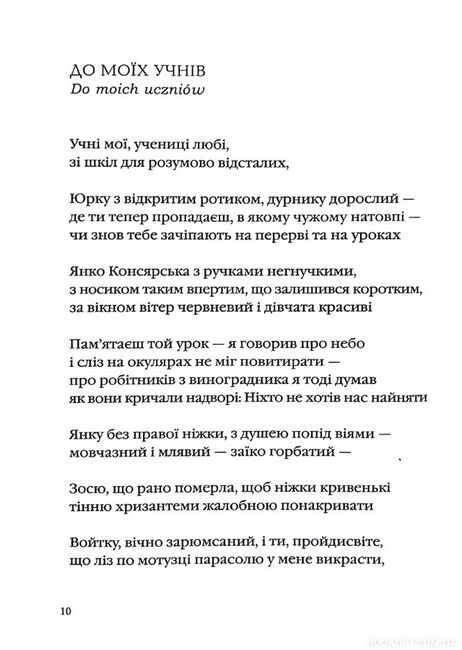 ДО МОЇХ УЧНІВ
Do moich uczniów

Учні мої, учениці любі,
зі шкіл для розумово відсталих,

Юрку з відкритим ротиком, дурнику дорослий —
де ти тепер пропадаєш, в якому чужому натовпі —
чи знов тебе зачіпають на перерві та на уроках

Янко Консярська з ручками негнучкими,
з носиком таким впертим, що залишився коротким,
за вікном вітер червневий і дівчата красиві

Пам'ятаєш той урок — я говорив про небо
і сліз на окулярах не міг повитирати —
про робітників з виноградника я тоді думав
як вони кричали надворі: Ніхто не хотів нас найняти

Янку без правої ніжки, з душею попід віями —
мовчазний і млявий — заїко горбатий —

Зосю, що рано померла, щоб ніжки кривенькі
тінню хризантеми жалобною понакривати

Войтку, вічно зарюмсаний, і ти, пройдисвіте,
що ліз по мотузці парасолю у мене викрасти,

10

BOOKOFF.COM.UA